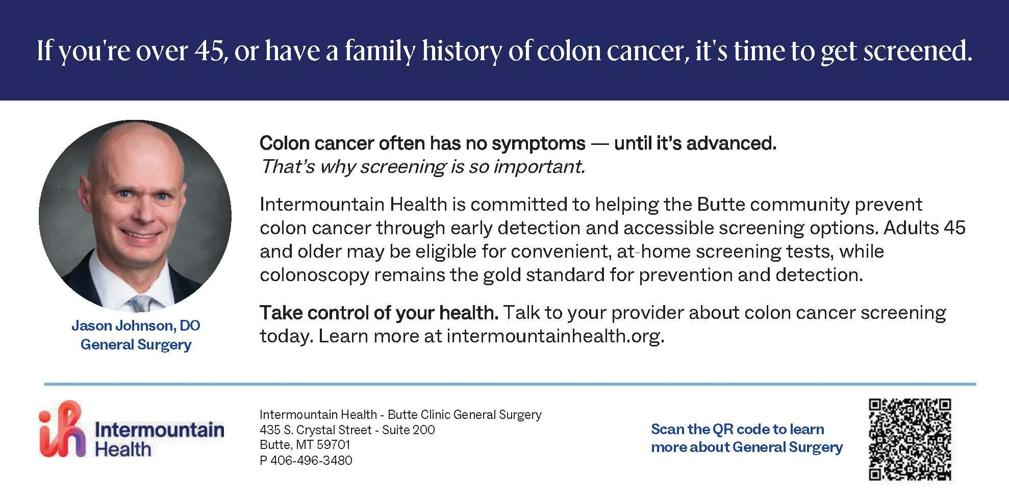 If you're over 45, or have a family history of colon cancer, it's time to get screened.

Jason Johnson, DO
General Surgery

Colon cancer often has no symptoms — until it's advanced.
That's why screening is so important.

Intermountain Health is committed to helping the Butte community prevent colon cancer through early detection and accessible screening options. Adults 45 and older may be eligible for convenient, at-home screening tests, while colonoscopy remains the gold standard for prevention and detection.

Take control of your health. Talk to your provider about colon cancer screening today. Learn more at intermountainhealth.org.

Intermountain Health

Intermountain Health - Butte Clinic General Surgery
435 S. Crystal Street - Suite 200
Butte, MT 59701
P 406-496-3480

Scan the QR code to learn more about General Surgery